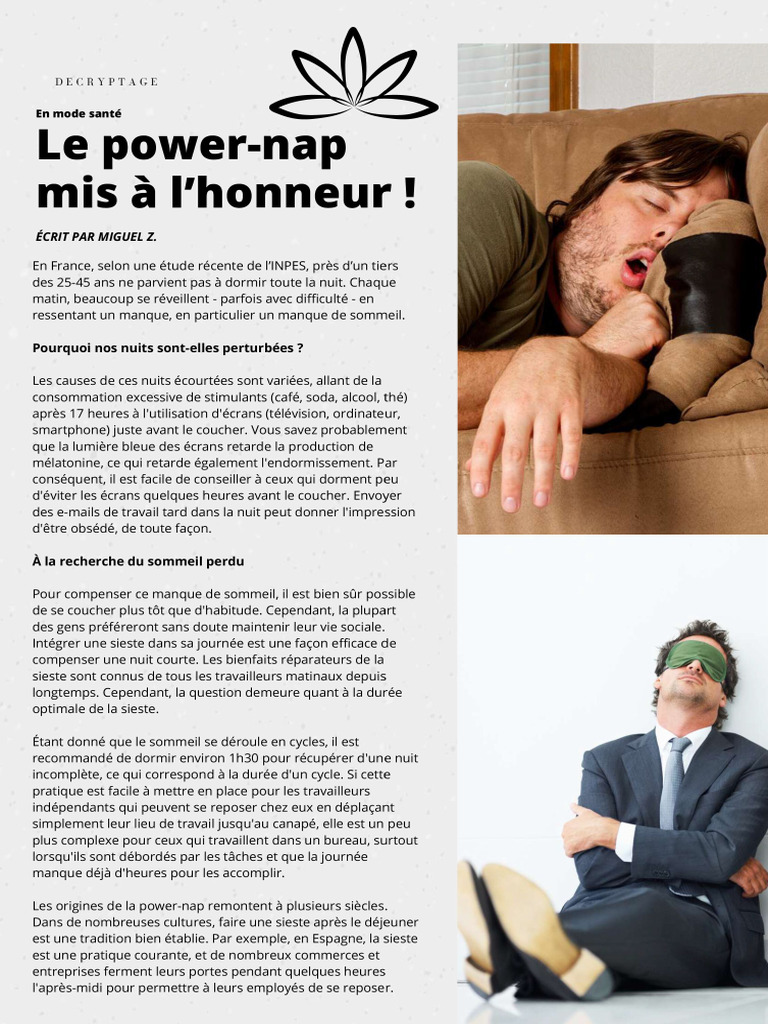 DECRYPTAGE

En mode santé

Le power-nap mis à l'honneur !

ÉCRIT PAR MIGUEL Z.

En France, selon une étude récente de l'INPES, près d'un tiers des 25-45 ans ne parvient pas à dormir toute la nuit. Chaque matin, beaucoup se réveillent - parfois avec difficulté - en ressentant un manque, en particulier un manque de sommeil.

Pourquoi nos nuits sont-elles perturbées ?

Les causes de ces nuits écourtées sont variées, allant de la consommation excessive de stimulants (café, soda, alcool, thé) après 17 heures à l'utilisation d'écrans (télévision, ordinateur, smartphone) juste avant le coucher. Vous savez probablement que la lumière bleue des écrans retarde la production de mélatonine, ce qui retarde également l'endormissement. Par conséquent, il est facile de conseiller à ceux qui dorment peu d'éviter les écrans quelques heures avant le coucher. Envoyer des e-mails de travail tard dans la nuit peut donner l'impression d'être obsédé, de toute façon.

À la recherche du sommeil perdu

Pour compenser ce manque de sommeil, il est bien sûr possible de se coucher plus tôt que d'habitude. Cependant, la plupart des gens préféreront sans doute maintenir leur vie sociale. Intégrer une sieste dans sa journée est une façon efficace de compenser une nuit courte. Les bienfaits réparateurs de la sieste sont connus de tous les travailleurs matinaux depuis longtemps. Cependant, la question demeure quant à la durée optimale de la sieste.

Étant donné que le sommeil se déroule en cycles, il est recommandé de dormir environ 1h30 pour récupérer d'une nuit incomplète, ce qui correspond à la durée d'un cycle. Si cette pratique est facile à mettre en place pour les travailleurs indépendants qui peuvent se reposer chez eux en déplaçant simplement leur lieu de travail jusqu'au canapé, elle est un peu plus complexe pour ceux qui travaillent dans un bureau, surtout lorsqu'ils sont débordés par les tâches et que la journée manque déjà d'heures pour les accomplir.

Les origines de la power-nap remontent à plusieurs siècles. Dans de nombreuses cultures, faire une sieste après le déjeuner est une tradition bien établie. Par exemple, en Espagne, la sieste est une pratique courante, et de nombreux commerces et entreprises ferment leurs portes pendant quelques heures l'après-midi pour permettre à leurs employés de se reposer.